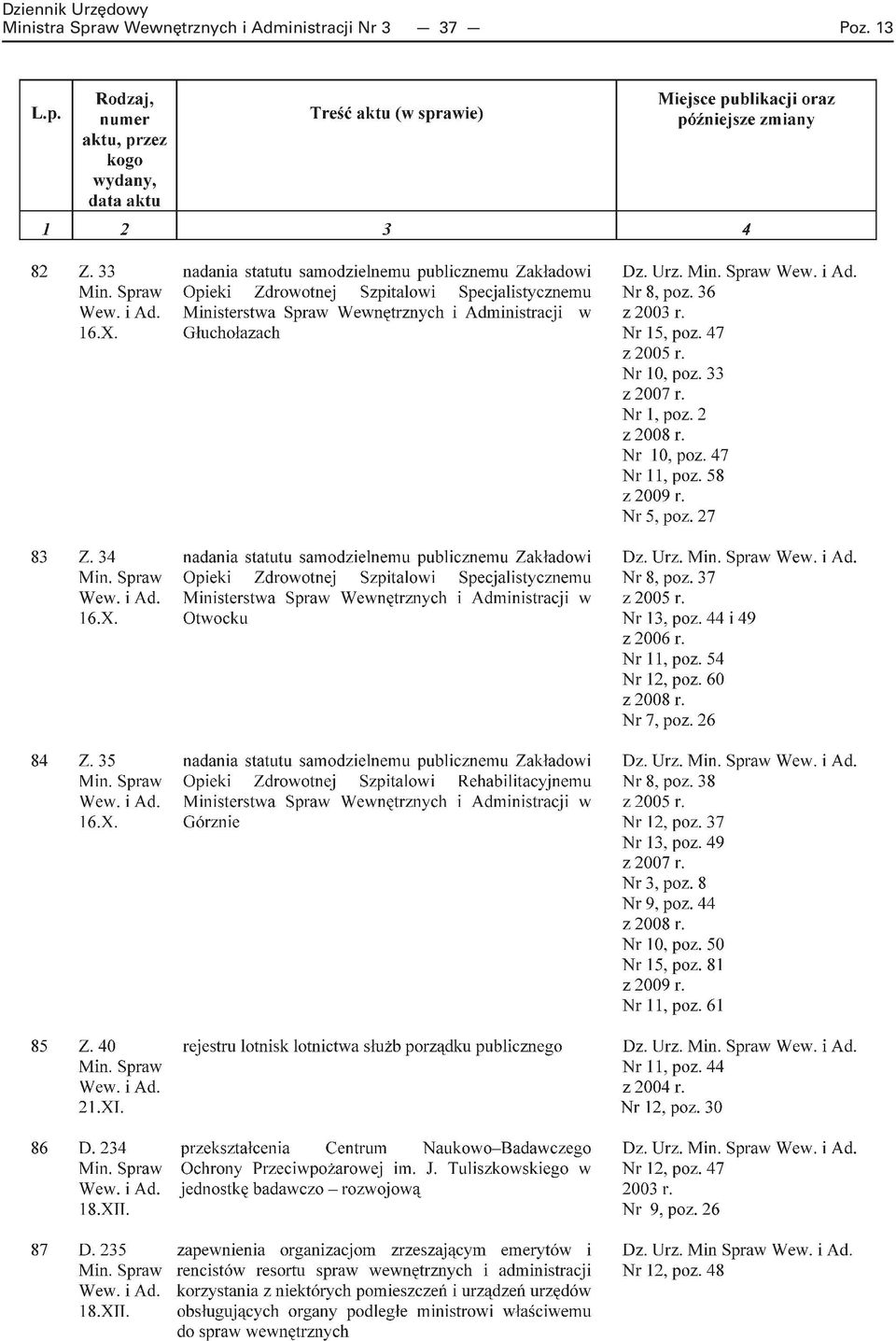 Dziennik Urzędowy
Ministra Spraw Wewnętrznych i Administracji Nr 3 — 37 — Poz. 13

| L.p. | Rodzaj, numer aktu, przez kogo wydany, data aktu | Treść aktu (w sprawie) | Miejsce publikacji oraz późniejsze zmiany |
|---|---|---|---|
| 1 | 2 | 3 | 4 |
| 82 | Z. 33 Min. Spraw Wew. i Ad. 16.X. | nadania statutu samodzielnemu publicznemu Zakładowi Opieki Zdrowotnej Szpitalowi Specjalistycznemu Ministerstwa Spraw Wewnętrznych i Administracji w Głuchołazach | Dz. Urz. Min. Spraw Wew. i Ad. Nr 8, poz. 36 z 2003 r. Nr 15, poz. 47 z 2005 r. Nr 10, poz. 33 z 2007 r. Nr 1, poz. 2 z 2008 r. Nr 10, poz. 47 Nr 11, poz. 58 z 2009 r. Nr 5, poz. 27 |
| 83 | Z. 34 Min. Spraw Wew. i Ad. 16.X. | nadania statutu samodzielnemu publicznemu Zakładowi Opieki Zdrowotnej Szpitalowi Specjalistycznemu Ministerstwa Spraw Wewnętrznych i Administracji w Otwocku | Dz. Urz. Min. Spraw Wew. i Ad. Nr 8, poz. 37 z 2005 r. Nr 13, poz. 44 i 49 z 2006 r. Nr 11, poz. 54 Nr 12, poz. 60 z 2008 r. Nr 7, poz. 26 |
| 84 | Z. 35 Min. Spraw Wew. i Ad. 16.X. | nadania statutu samodzielnemu publicznemu Zakładowi Opieki Zdrowotnej Szpitalowi Rehabilitacyjnemu Ministerstwa Spraw Wewnętrznych i Administracji w Górznie | Dz. Urz. Min. Spraw Wew. i Ad. Nr 8, poz. 38 z 2005 r. Nr 12, poz. 37 Nr 13, poz. 49 z 2007 r. Nr 3, poz. 8 Nr 9, poz. 44 z 2008 r. Nr 10, poz. 50 Nr 15, poz. 81 z 2009 r. Nr 11, poz. 61 |
| 85 | Z. 40 Min. Spraw Wew. i Ad. 21.XI. | rejestru lotnisk lotnictwa służb porządku publicznego | Dz. Urz. Min. Spraw Wew. i Ad. Nr 11, poz. 44 z 2004 r. Nr 12, poz. 30 |
| 86 | D. 234 Min. Spraw Wew. i Ad. 18.XII. | przekształcenia Centrum Naukowo–Badawczego Ochrony Przeciwpożarowej im. J. Tuliszkowskiego w jednostkę badawczo – rozwojową | Dz. Urz. Min. Spraw Wew. i Ad. Nr 12, poz. 47 2003 r. Nr 9, poz. 26 |
| 87 | D. 235 Min. Spraw Wew. i Ad. 18.XII. | zapewnienia organizacjom zrzeszającym emerytów i rencistów resortu spraw wewnętrznych i administracji korzystania z niektórych pomieszczeń i urządzeń urzędów obsługujących organy podległe ministrowi właściwemu do spraw wewnętrznych | Dz. Urz. Min Spraw Wew. i Ad. Nr 12, poz. 48 |